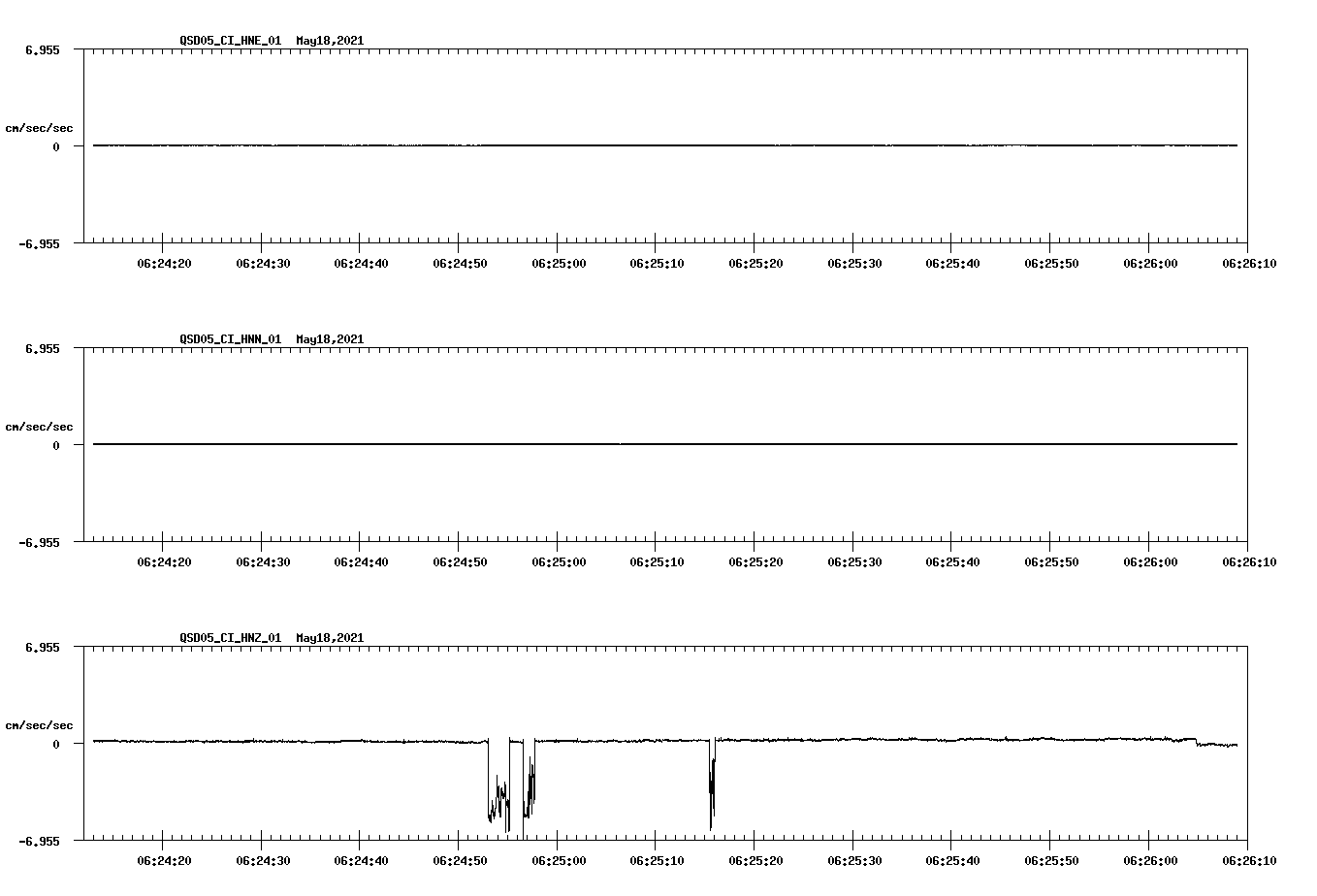 QSD05_CI_HNE_01 May18,2021

6.955
cm/sec/sec
0
-6.955

06:24:20 06:24:30 06:24:40 06:24:50 06:25:00 06:25:10 06:25:20 06:25:30 06:25:40 06:25:50 06:26:00 06:26:10

QSD05_CI_HNN_01 May18,2021

6.955
cm/sec/sec
0
-6.955

06:24:20 06:24:30 06:24:40 06:24:50 06:25:00 06:25:10 06:25:20 06:25:30 06:25:40 06:25:50 06:26:00 06:26:10

QSD05_CI_HNZ_01 May18,2021

6.955
cm/sec/sec
0
-6.955

06:24:20 06:24:30 06:24:40 06:24:50 06:25:00 06:25:10 06:25:20 06:25:30 06:25:40 06:25:50 06:26:00 06:26:10